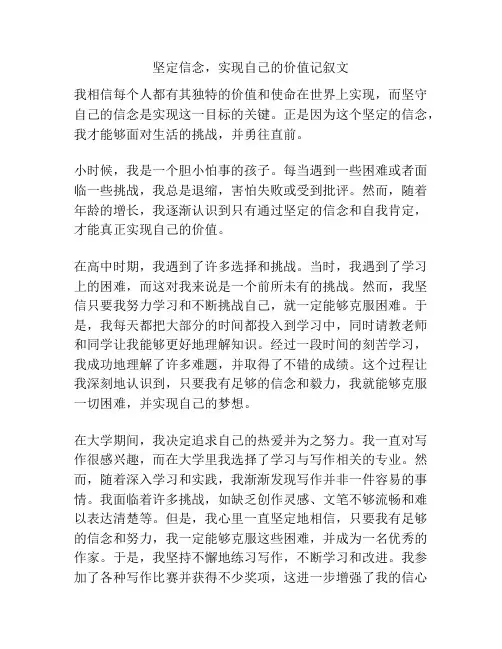 坚定信念，实现自己的价值记叙文

我相信每个人都有其独特的价值和使命在世界上实现，而坚守自己的信念是实现这一目标的关键。正是因为这个坚定的信念，我才能够面对生活的挑战，并勇往直前。

小时候，我是一个胆小怕事的孩子。每当遇到一些困难或者面临一些挑战，我总是退缩，害怕失败或受到批评。然而，随着年龄的增长，我逐渐认识到只有通过坚定的信念和自我肯定，才能真正实现自己的价值。

在高中时期，我遇到了许多选择和挑战。当时，我遇到了学习上的困难，而这对我来说是一个前所未有的挑战。然而，我坚信只要我努力学习和不断挑战自己，就一定能够克服困难。于是，我每天都把大部分的时间都投入到学习中，同时请教老师和同学让我能够更好地理解知识。经过一段时间的刻苦学习，我成功地理解了许多难题，并取得了不错的成绩。这个过程让我深刻地认识到，只要我有足够的信念和毅力，我就能够克服一切困难，并实现自己的梦想。

在大学期间，我决定追求自己的热爱并为之努力。我一直对写作很感兴趣，而在大学里我选择了学习与写作相关的专业。然而，随着深入学习和实践，我渐渐发现写作并非一件容易的事情。我面临着许多挑战，如缺乏创作灵感、文笔不够流畅和难以表达清楚等。但是，我心里一直坚定地相信，只要我有足够的信念和努力，我一定能够克服这些困难，并成为一名优秀的作家。于是，我坚持不懈地练习写作，不断学习和改进。我参加了各种写作比赛并获得不少奖项，这进一步增强了我的信心